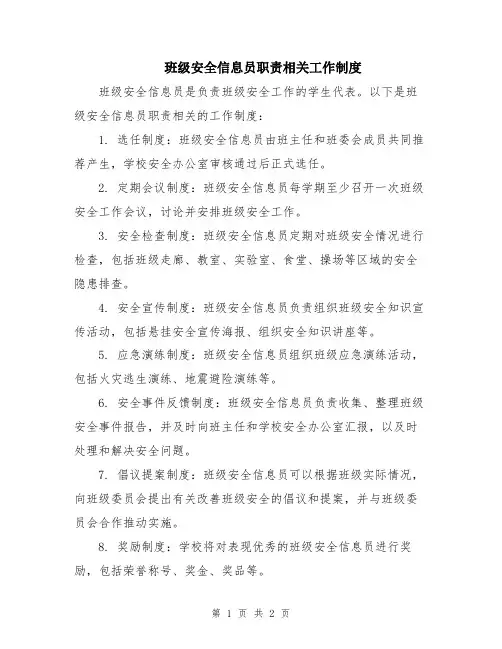 班级安全信息员职责相关工作制度

班级安全信息员是负责班级安全工作的学生代表。以下是班级安全信息员职责相关的工作制度：

1. 选任制度：班级安全信息员由班主任和班委会成员共同推荐产生，学校安全办公室审核通过后正式选任。

2. 定期会议制度：班级安全信息员每学期至少召开一次班级安全工作会议，讨论并安排班级安全工作。

3. 安全检查制度：班级安全信息员定期对班级安全情况进行检查，包括班级走廊、教室、实验室、食堂、操场等区域的安全隐患排查。

4. 安全宣传制度：班级安全信息员负责组织班级安全知识宣传活动，包括悬挂安全宣传海报、组织安全知识讲座等。

5. 应急演练制度：班级安全信息员组织班级应急演练活动，包括火灾逃生演练、地震避险演练等。

6. 安全事件反馈制度：班级安全信息员负责收集、整理班级安全事件报告，并及时向班主任和学校安全办公室汇报，以及时处理和解决安全问题。

7. 倡议提案制度：班级安全信息员可以根据班级实际情况，向班级委员会提出有关改善班级安全的倡议和提案，并与班级委员会合作推动实施。

8. 奖励制度：学校将对表现优秀的班级安全信息员进行奖励，包括荣誉称号、奖金、奖品等。

第 1 页 共 2 页